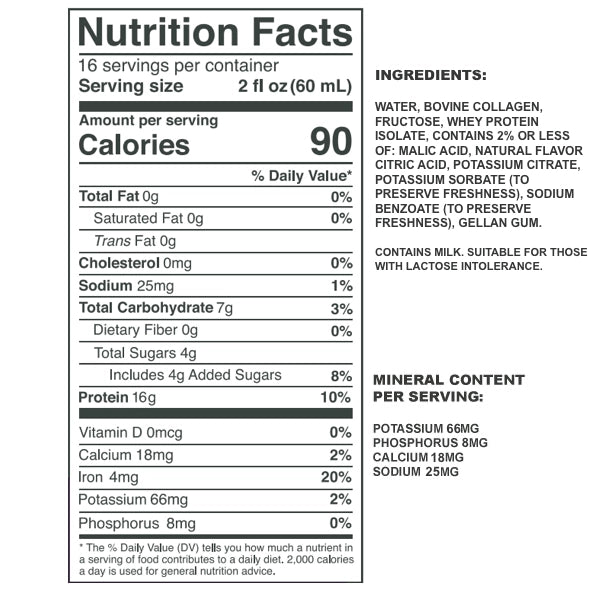 Nutrition Facts

16 servings per container
Serving size 2 fl oz (60 mL)

Amount per serving
Calories 90

% Daily Value*

Total Fat 0g 0%
Saturated Fat 0g 0%
Trans Fat 0g
Cholesterol 0mg 0%
Sodium 25mg 1%
Total Carbohydrate 7g 3%
Dietary Fiber 0g 0%
Total Sugars 4g
Includes 4g Added Sugars 8%
Protein 16g 10%

Vitamin D 0mcg 0%
Calcium 18mg 2%
Iron 4mg 20%
Potassium 66mg 2%
Phosphorus 8mg 0%

* The % Daily Value (DV) tells you how much a nutrient in a serving of food contributes to a daily diet. 2,000 calories a day is used for general nutrition advice.

INGREDIENTS:

WATER, BOVINE COLLAGEN, FRUCTOSE, WHEY PROTEIN ISOLATE, CONTAINS 2% OR LESS OF: MALIC ACID, NATURAL FLAVOR CITRIC ACID, POTASSIUM CITRATE, POTASSIUM SORBATE (TO PRESERVE FRESHNESS), SODIUM BENZOATE (TO PRESERVE FRESHNESS), GELLAN GUM.

CONTAINS MILK. SUITABLE FOR THOSE WITH LACTOSE INTOLERANCE.

MINERAL CONTENT PER SERVING:

POTASSIUM 66MG
PHOSPHORUS 8MG
CALCIUM 18MG
SODIUM 25MG